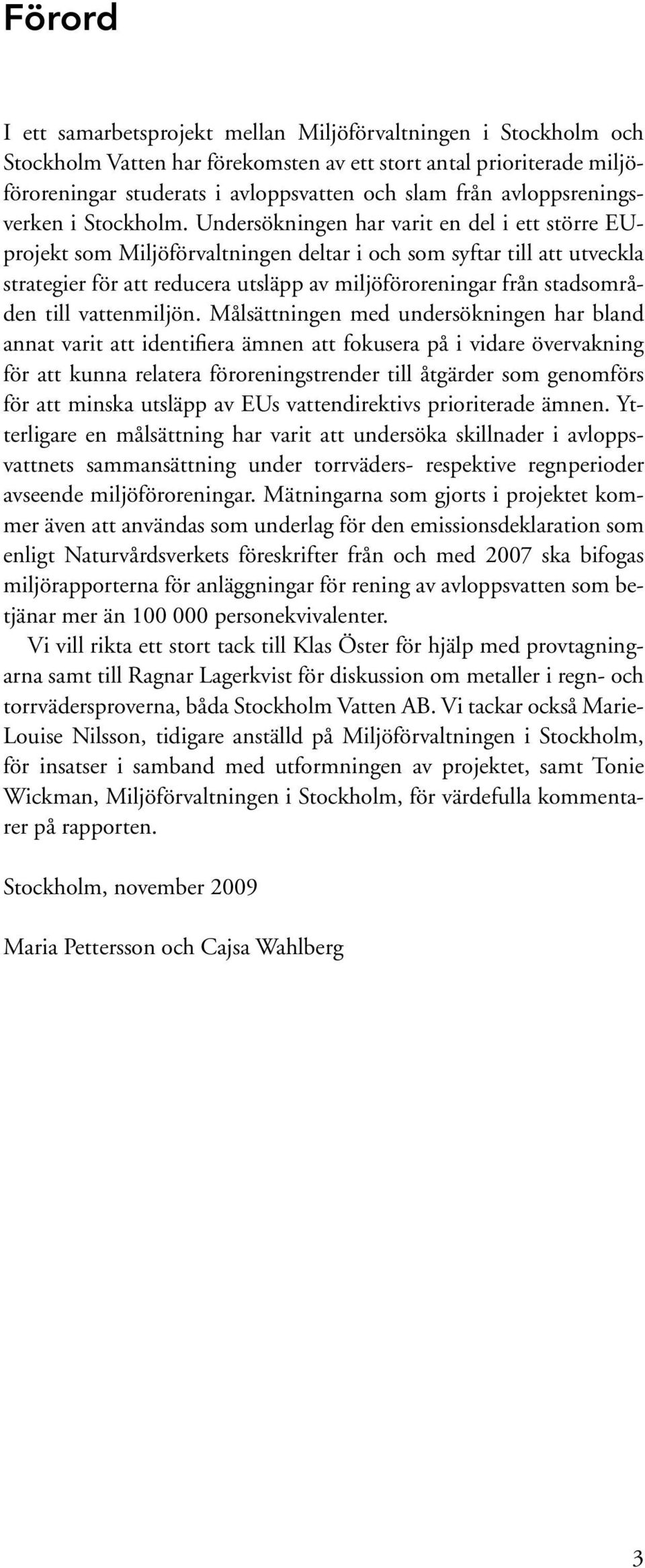 Förord

I ett samarbetsprojekt mellan Miljöförvaltningen i Stockholm och Stockholm Vatten har förekomsten av ett stort antal prioriterade miljöföroreningar studerats i avloppsvatten och slam från avloppsreningsverken i Stockholm. Undersökningen har varit en del i ett större EU-projekt som Miljöförvaltningen deltar i och som syftar till att utveckla strategier för att reducera utsläpp av miljöföroreningar från stadsområden till vattenmiljön. Målsättningen med undersökningen har bland annat varit att identifiera ämnen att fokusera på i vidare övervakning för att kunna relatera föroreningstrender till åtgärder som genomförs för att minska utsläpp av EUs vattendirektivs prioriterade ämnen. Ytterligare en målsättning har varit att undersöka skillnader i avloppsvattnets sammansättning under torrväders- respektive regnperioder avseende miljöföroreningar. Mätningarna som gjorts i projektet kommer även att användas som underlag för den emissionsdeklaration som enligt Naturvårdsverkets föreskrifter från och med 2007 ska bifogas miljörapporterna för anläggningar för rening av avloppsvatten som betjänar mer än 100 000 personekvivalenter.

Vi vill rikta ett stort tack till Klas Öster för hjälp med provtagningarna samt till Ragnar Lagerkvist för diskussion om metaller i regn- och torrvädersproverna, båda Stockholm Vatten AB. Vi tackar också Marie-Louise Nilsson, tidigare anställd på Miljöförvaltningen i Stockholm, för insatser i samband med utformningen av projektet, samt Tonie Wickman, Miljöförvaltningen i Stockholm, för värdefulla kommentarer på rapporten.

Stockholm, november 2009

Maria Pettersson och Cajsa Wahlberg

3